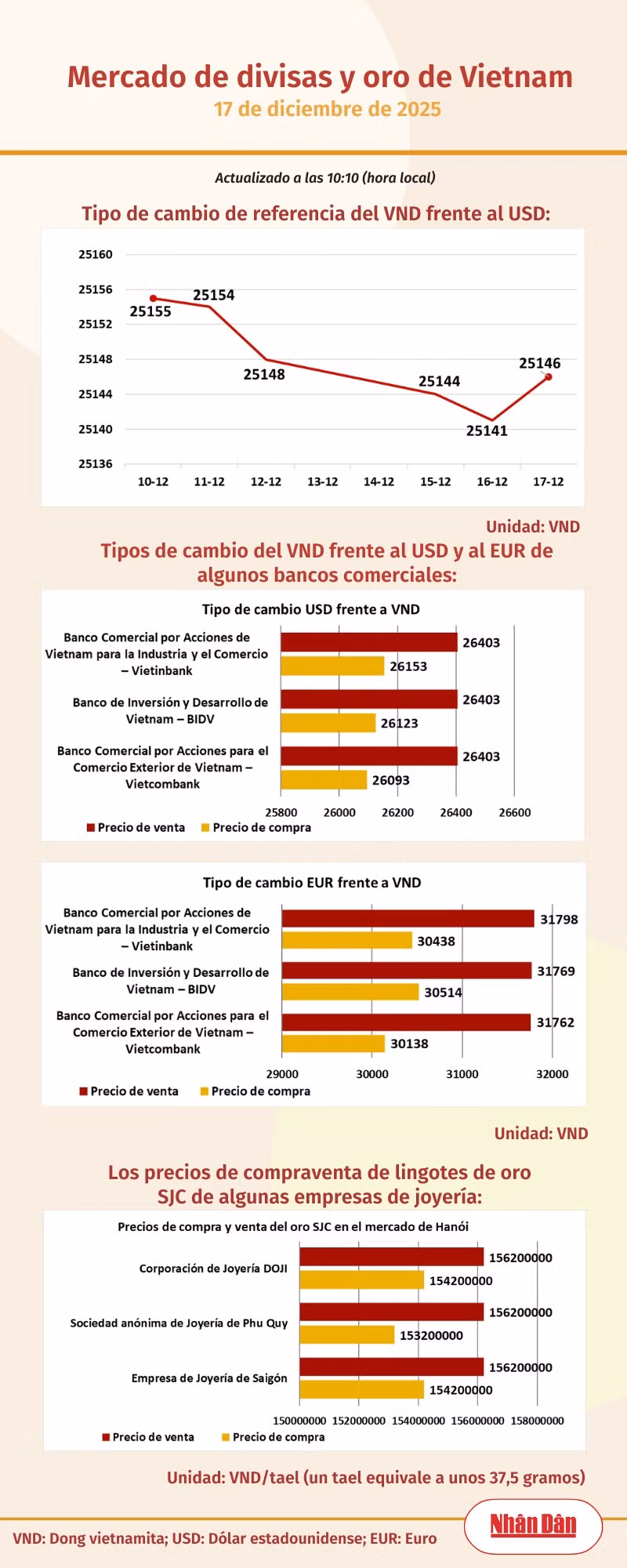 Mercado de divisas y oro de Vietnam
17 de diciembre de 2025

Actualizado a las 10:10 (hora local)

Tipo de cambio de referencia del VND frente al USD:

25160
25156
25152
25148
25144
25140
25136

25155
25154
25148
25144
25141
25146

10-12 11-12 12-12 13-12 14-12 15-12 16-12 17-12

Unidad: VND

Tipos de cambio del VND frente al USD y al EUR de algunos bancos comerciales:

Tipo de cambio USD frente a VND

Banco Comercial por Acciones de Vietnam para la Industria y el Comercio – Vietinbank
26403
26153

Banco de Inversión y Desarrollo de Vietnam – BIDV
26403
26123

Banco Comercial por Acciones para el Comercio Exterior de Vietnam – Vietcombank
26403
26093

25800 26000 26200 26400 26600

Precio de venta Precio de compra

Tipo de cambio EUR frente a VND

Banco Comercial por Acciones de Vietnam para la Industria y el Comercio – Vietinbank
31798
30438

Banco de Inversión y Desarrollo de Vietnam – BIDV
31769
30514

Banco Comercial por Acciones para el Comercio Exterior de Vietnam – Vietcombank
31762
30138

29000 30000 31000 32000

Precio de venta Precio de compra

Unidad: VND

Los precios de compraventa de lingotes de oro SJC de algunas empresas de joyería:

Precios de compra y venta del oro SJC en el mercado de Hanói

Corporación de Joyería DOJI
156200000
154200000

Sociedad anónima de Joyería de Phu Quy
156200000
153200000

Empresa de Joyería de Saigón
156200000
154200000

150000000 152000000 154000000 156000000 158000000

Precio de venta Precio de compra

Unidad: VND/tael (un tael equivale a unos 37,5 gramos)

VND: Dong vietnamita; USD: Dólar estadounidense; EUR: Euro

Nhân Dân